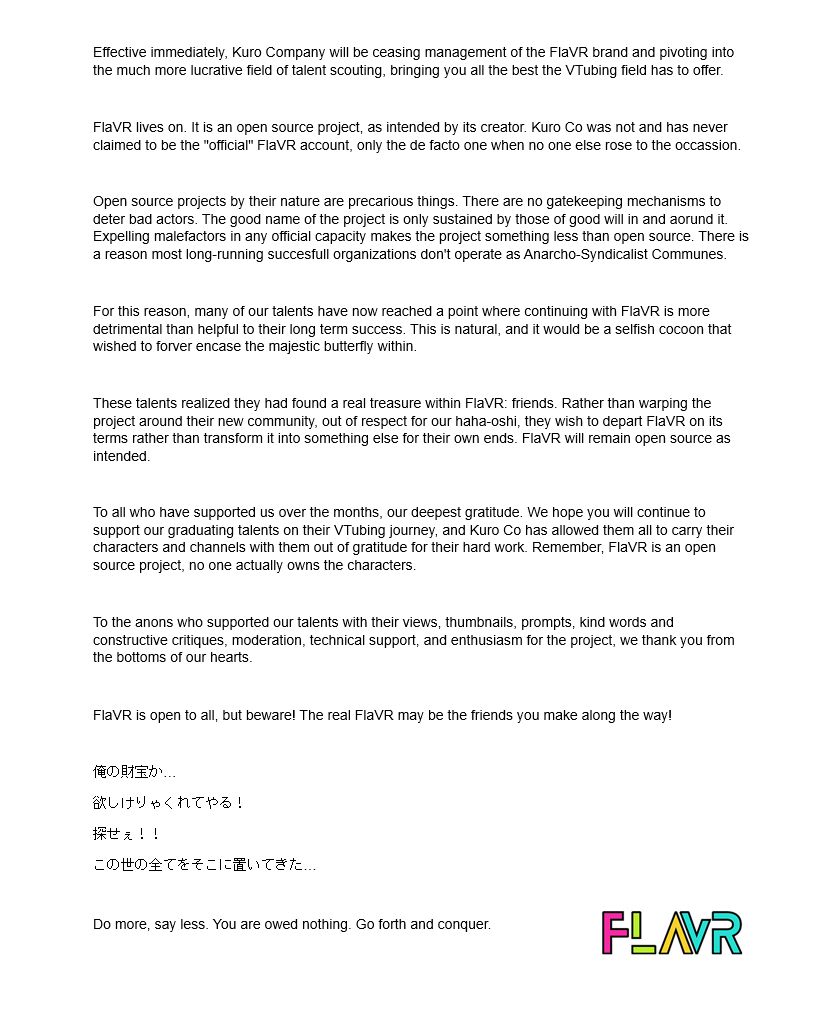 Effective immediately, Kuro Company will be ceasing management of the FlaVR brand and pivoting into the much more lucrative field of talent scouting, bringing you all the best the VTubing field has to offer.

FlaVR lives on. It is an open source project, as intended by its creator. Kuro Co was not and has never claimed to be the "official" FlaVR account, only the de facto one when no one else rose to the occassion.

Open source projects by their nature are precarious things. There are no gatekeeping mechanisms to deter bad actors. The good name of the project is only sustained by those of good will in and aorund it. Expelling malefactors in any official capacity makes the project something less than open source. There is a reason most long-running succesfull organizations don't operate as Anarcho-Syndicalist Communes.

For this reason, many of our talents have now reached a point where continuing with FlaVR is more detrimental than helpful to their long term success. This is natural, and it would be a selfish cocoon that wished to forver encase the majestic butterfly within.

These talents realized they had found a real treasure within FlaVR: friends. Rather than warping the project around their new community, out of respect for our haha-oshi, they wish to depart FlaVR on its terms rather than transform it into something else for their own ends. FlaVR will remain open source as intended.

To all who have supported us over the months, our deepest gratitude. We hope you will continue to support our graduating talents on their VTubing journey, and Kuro Co has allowed them all to carry their characters and channels with them out of gratitude for their hard work. Remember, FlaVR is an open source project, no one actually owns the characters.

To the anons who supported our talents with their views, thumbnails, prompts, kind words and constructive critiques, moderation, technical support, and enthusiasm for the project, we thank you from the bottoms of our hearts.

FlaVR is open to all, but beware! The real FlaVR may be the friends you make along the way!

俺の財宝か…

欲しけりゃくれてやる！

探せぇ！！

この世の全てをそこに置いてきた…

Do more, say less. You are owed nothing. Go forth and conquer.

FLAVR